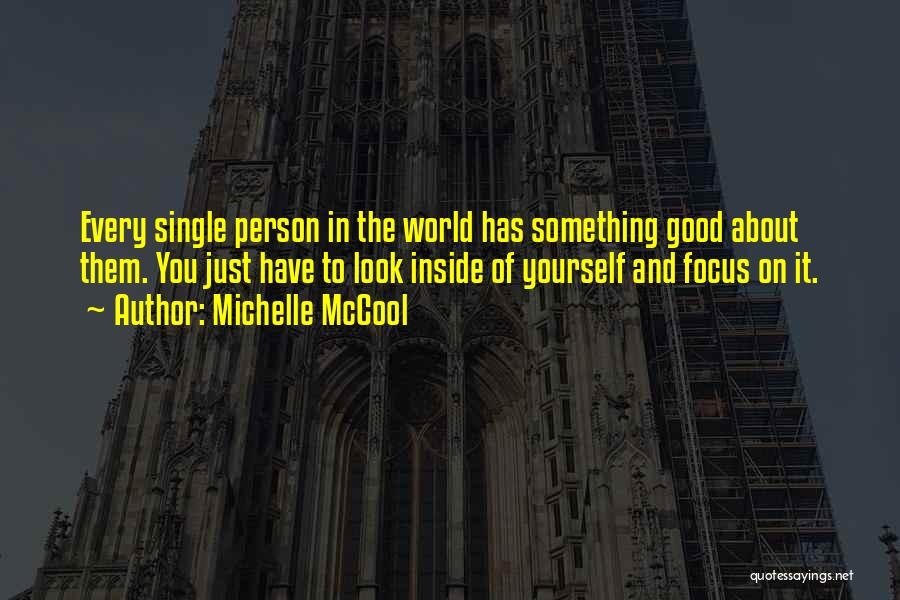 Every single person in the world has something good about them. You just have to look inside of yourself and focus on it.
~ Author: Michelle McCool

quotessayings.net